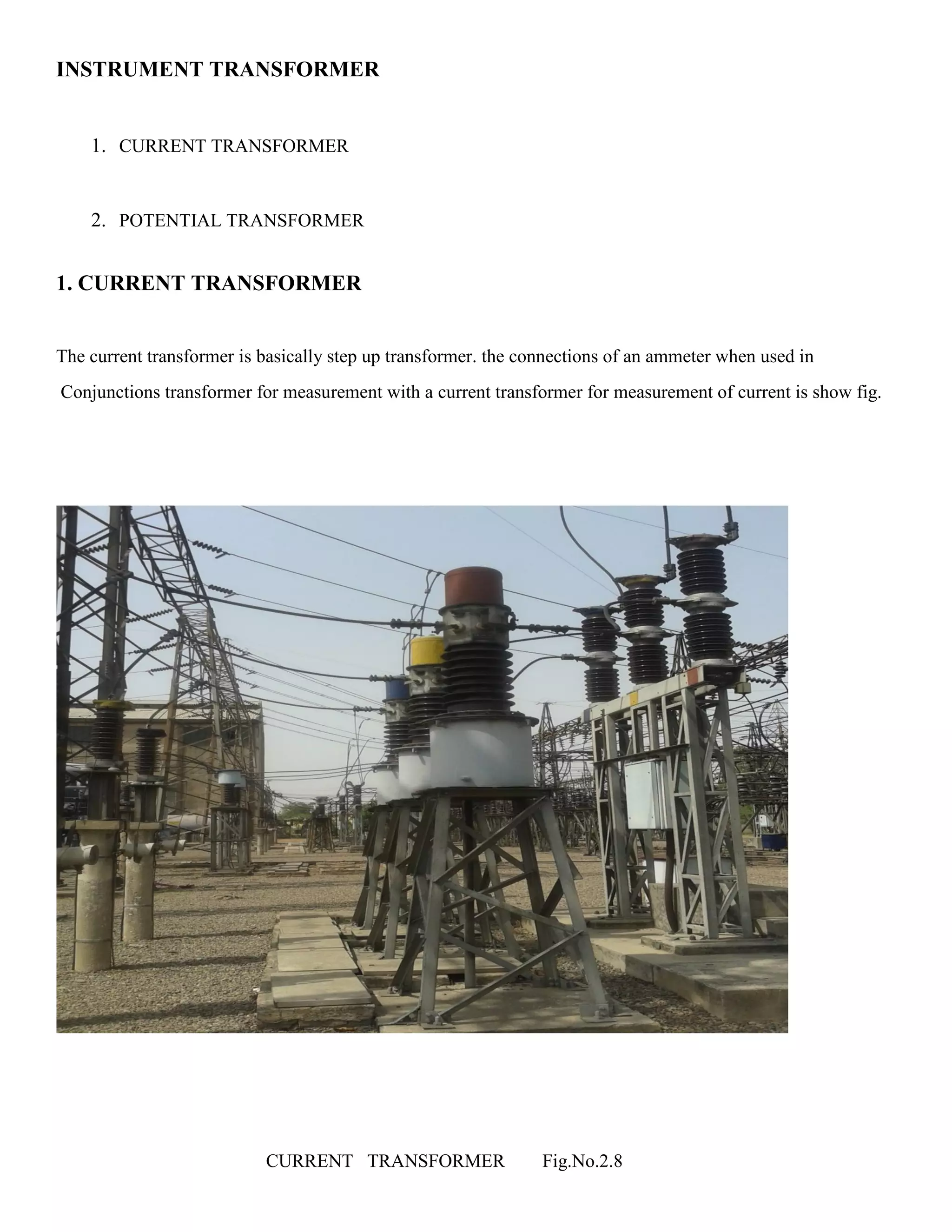 INSTRUMENT TRANSFORMER

1. CURRENT TRANSFORMER

2. POTENTIAL TRANSFORMER

1. CURRENT TRANSFORMER

The current transformer is basically step up transformer. the connections of an ammeter when used in Conjunctions transformer for measurement with a current transformer for measurement of current is show fig.

CURRENT TRANSFORMER Fig.No.2.8